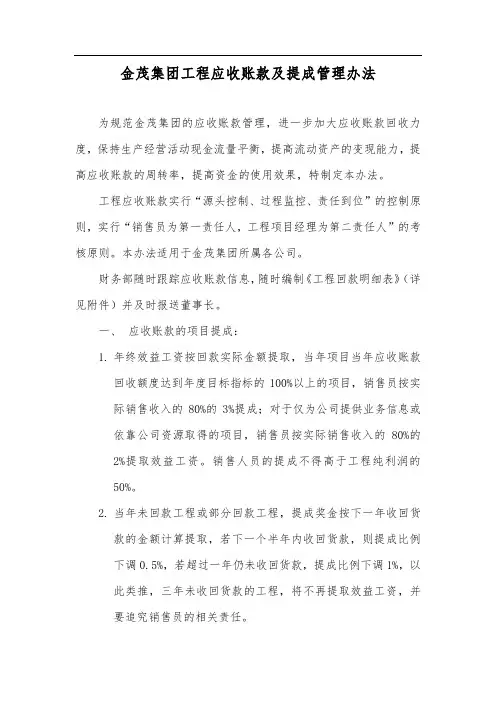 金茂集团工程应收账款及提成管理办法

为规范金茂集团的应收账款管理，进一步加大应收账款回收力度，保持生产经营活动现金流量平衡，提高流动资产的变现能力，提高应收账款的周转率，提高资金的使用效果，特制定本办法。

工程应收账款实行“源头控制、过程监控、责任到位”的控制原则，实行“销售员为第一责任人，工程项目经理为第二责任人”的考核原则。本办法适用于金茂集团所属各公司。

财务部随时跟踪应收账款信息，随时编制《工程回款明细表》（详见附件）并及时报送董事长。

一、 应收账款的项目提成：

1. 年终效益工资按回款实际金额提取，当年项目当年应收账款回收额度达到年度目标指标的 100%以上的项目，销售员按实际销售收入的 80%的 3%提成；对于仅为公司提供业务信息或依靠公司资源取得的项目，销售员按实际销售收入的 80%的 2%提取效益工资。销售人员的提成不得高于工程纯利润的 50%。

2. 当年未回款工程或部分回款工程，提成奖金按下一年收回货款的金额计算提取，若下一个半年内收回货款，则提成比例下调 0.5%，若超过一年仍未收回货款，提成比例下调 1%，以此类推，三年未收回货款的工程，将不再提取效益工资，并要追究销售员的相关责任。